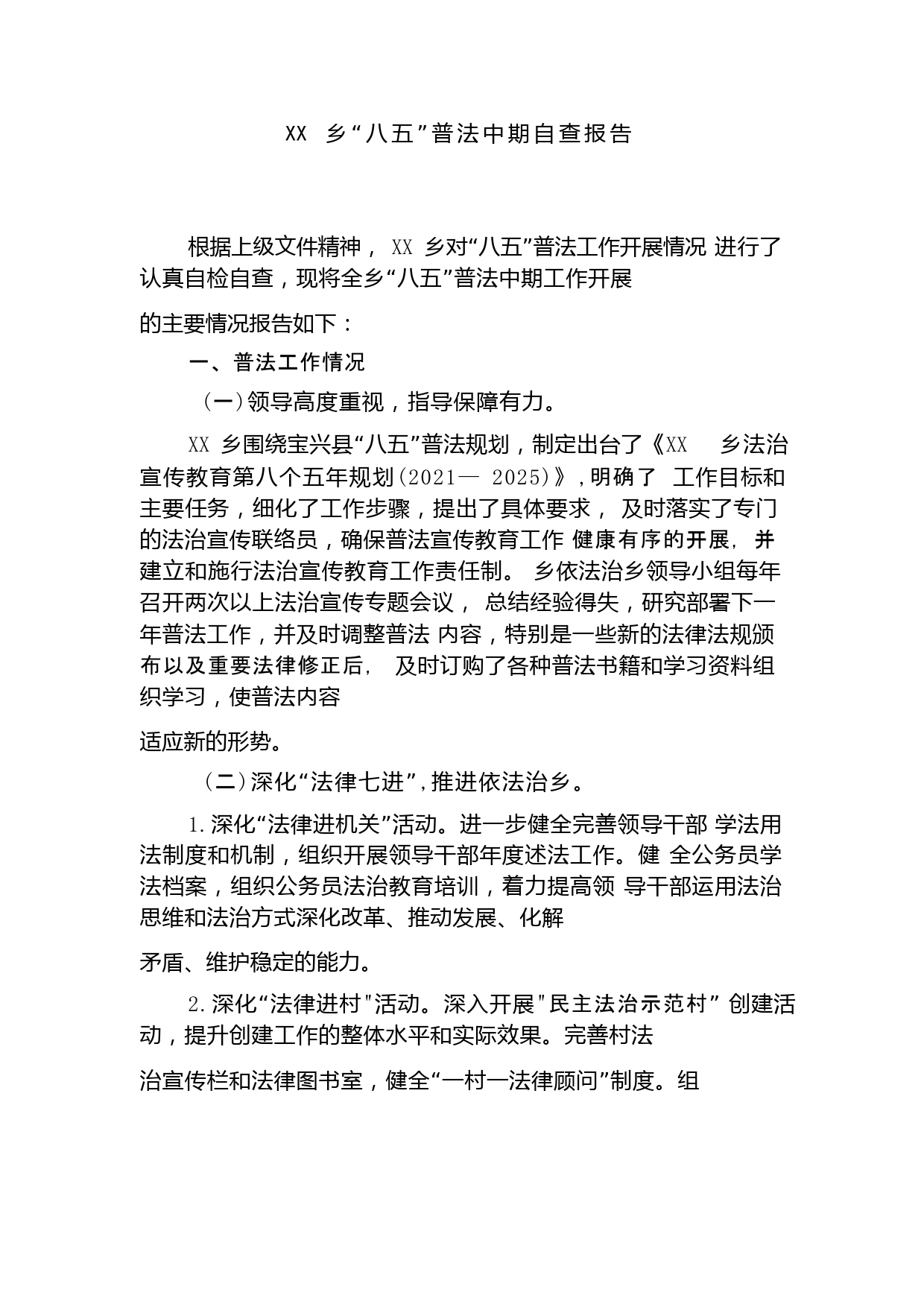 XX 乡“八五”普法中期自查报告

根据上级文件精神， XX 乡对“八五”普法工作开展情况 进行了认真自检自查，现将全乡“八五”普法中期工作开展

的主要情况报告如下：

一、普法工作情况

（一）领导高度重视，指导保障有力。

XX 乡围绕宝兴县“八五”普法规划，制定出台了《XX 乡法治宣传教育第八个五年规划(2021— 2025)》，明确了 工作目标和主要任务，细化了工作步骤，提出了具体要求， 及时落实了专门的法治宣传联络员，确保普法宣传教育工作 健康有序的开展，并建立和施行法治宣传教育工作责任制。 乡依法治乡领导小组每年召开两次以上法治宣传专题会议， 总结经验得失，研究部署下一年普法工作，并及时调整普法 内容，特别是一些新的法律法规颁布以及重要法律修正后， 及时订购了各种普法书籍和学习资料组织学习，使普法内容

适应新的形势。

（二）深化“法律七进”，推进依法治乡。

1.深化“法律进机关”活动。进一步健全完善领导干部 学法用法制度和机制，组织开展领导干部年度述法工作。健 全公务员学法档案，组织公务员法治教育培训，着力提高领 导干部运用法治思维和法治方式深化改革、推动发展、化解

矛盾、维护稳定的能力。

2.深化“法律进村"活动。深入开展"民主法治示范村” 创建活动，提升创建工作的整体水平和实际效果。完善村法

治宣传栏和法律图书室，健全“一村一法律顾问”制度。组